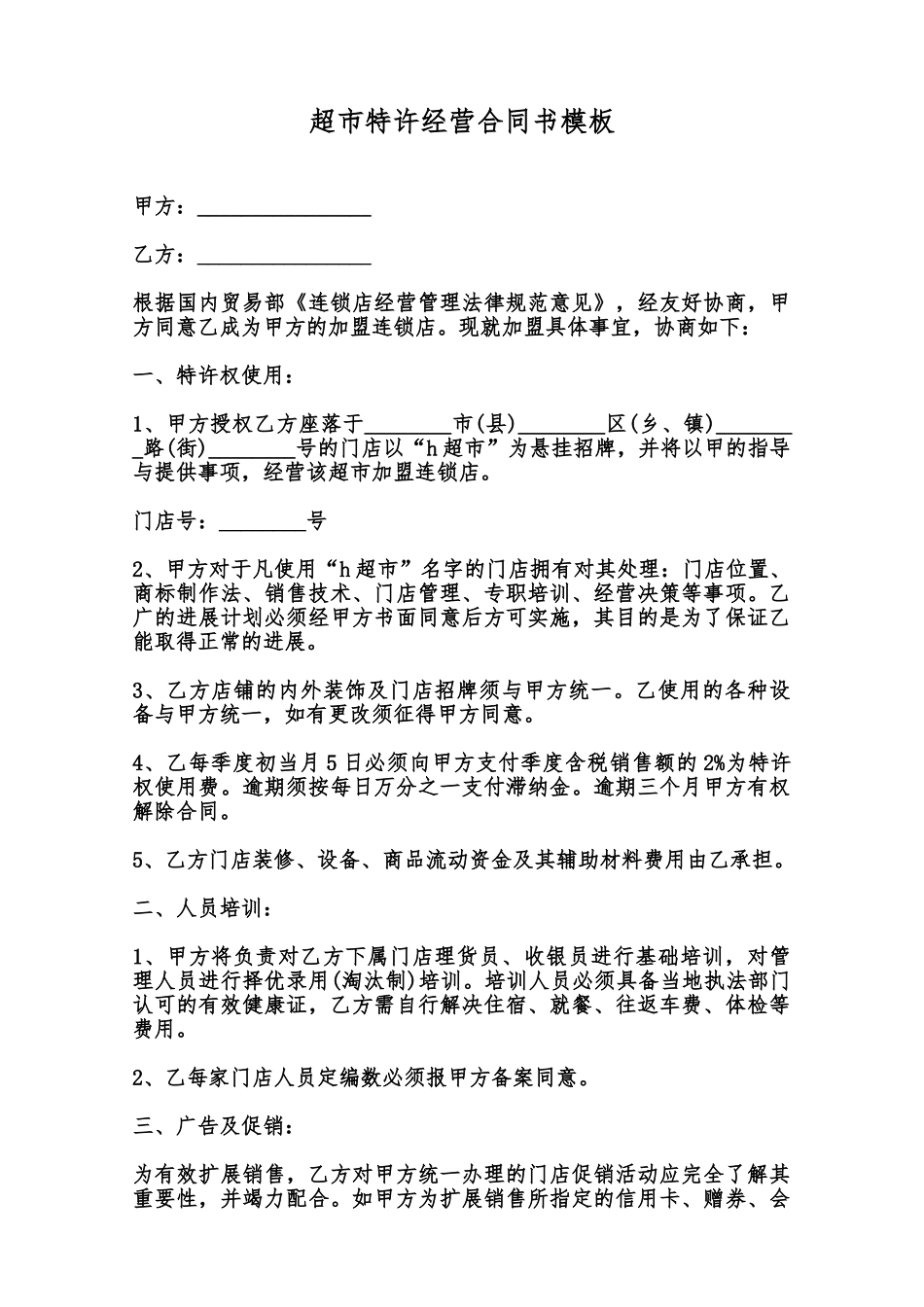 超市特许经营合同书模板

甲方：____

乙方：____

根据国内贸易部《连锁店经营管理法律规范意见》，经友好协商，甲方同意乙成为甲方的加盟连锁店。现就加盟具体事宜，协商如下：

一、特许权使用：

1、甲方授权乙方座落于____市(县)____区(乡、镇)____路(街)____号的门店以“h超市”为悬挂招牌，并将以甲的指导与提供事项，经营该超市加盟连锁店。

门店号：____号

2、甲方对于凡使用“h超市”名字的门店拥有对其处理：门店位置、商标制作法、销售技术、门店管理、专职培训、经营决策等事项。乙广的进展计划必须经甲方书面同意后方可实施，其目的是为了保证乙能取得正常的进展。

3、乙方店铺的内外装饰及门店招牌须与甲方统一。乙使用的各种设备与甲方统一，如有更改须征得甲方同意。

4、乙每季度初当月5日必须向甲方支付季度含税销售额的2%为特许权使用费。逾期须按每日万分之一支付滞纳金。逾期三个月甲方有权解除合同。

5、乙方门店装修、设备、商品流动资金及其辅助材料费用由乙承担。

二、人员培训：

1、甲方将负责对乙方下属门店理货员、收银员进行基础培训，对管理人员进行择优录用(淘汰制)培训。培训人员必须具备当地执法部门认可的有效健康证，乙方需自行解决住宿、就餐、往返车费、体检等费用。

2、乙每家门店人员定编数必须报甲方备案同意。

三、广告及促销：

为有效扩展销售，乙方对甲方统一办理的门店促销活动应完全了解其重要性，并竭力配合。如甲方为扩展销售所指定的信用卡、赠券、会